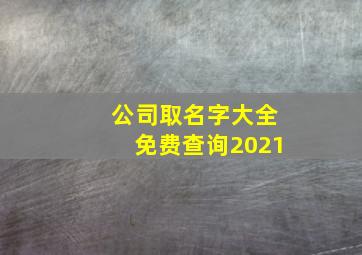 公司取名字大全
免费查询2021